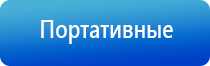 Портативные